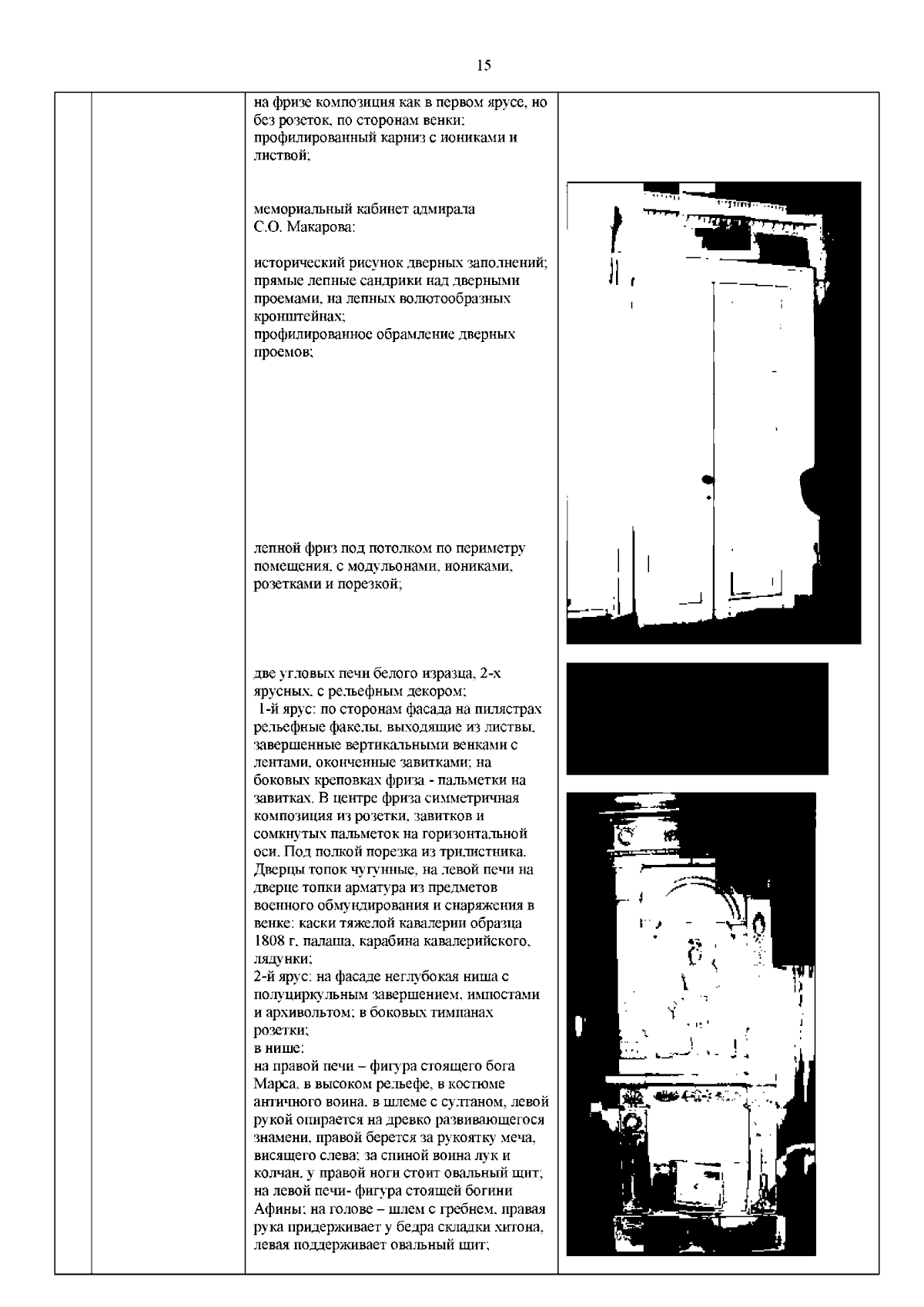 15

на фризе композиция как в первом ярусе, но без розеток, по сторонам венки;
профилированный карниз с иониками и листвой;

мемориальный кабинет адмирала С.О. Макарова:

исторический рисунок дверных заполнений;
прямые лепные сандрики над дверными проемами, на лепных волютообразных кронштейнах;
профилированное обрамление дверных проемов;

лепной фриз под потолком по периметру помещения, с модульонами, иониками, розетками и порезкой;

две угловых печи белого изразца, 2-х ярусных, с рельефным декором;
1-й ярус: по сторонам фасада на пилястрах рельефные факелы, выходящие из листвы, завершенные вертикальными венками с лентами, оконченные завитками; на боковых креповках фриза - пальметки на завитках. В центре фриза симметричная композиция из розетки, завитков и сомкнутых пальметок на горизонтальной оси. Под полкой порезка из трилистника. Дверцы топок чугунные, на левой печи на дверце топки арматура из предметов военного обмундирования и снаряжения в венке: каски тяжелой кавалерии образца 1808 г, палаша, карабина кавалерийского, лядунки;
2-й ярус: на фасаде неглубокая ниша с полуциркульным завершением, импостами и архивольтом; в боковых тимпанах розетки;
в нише:
на правой печи – фигура стоящего бога Марса, в высоком рельефе, в костюме античного воина, в шлеме с султаном, левой рукой опирается на древко развивающегося знамени, правой берется за рукоятку меча, висящего слева; за спиной воина лук и колчан, у правой ноги стоит овальный щит;
на левой печи- фигура стоящей богини Афины; на голове – шлем с гребнем, правая рука придерживает у бедра складки хитона, левая поддерживает овальный щит;